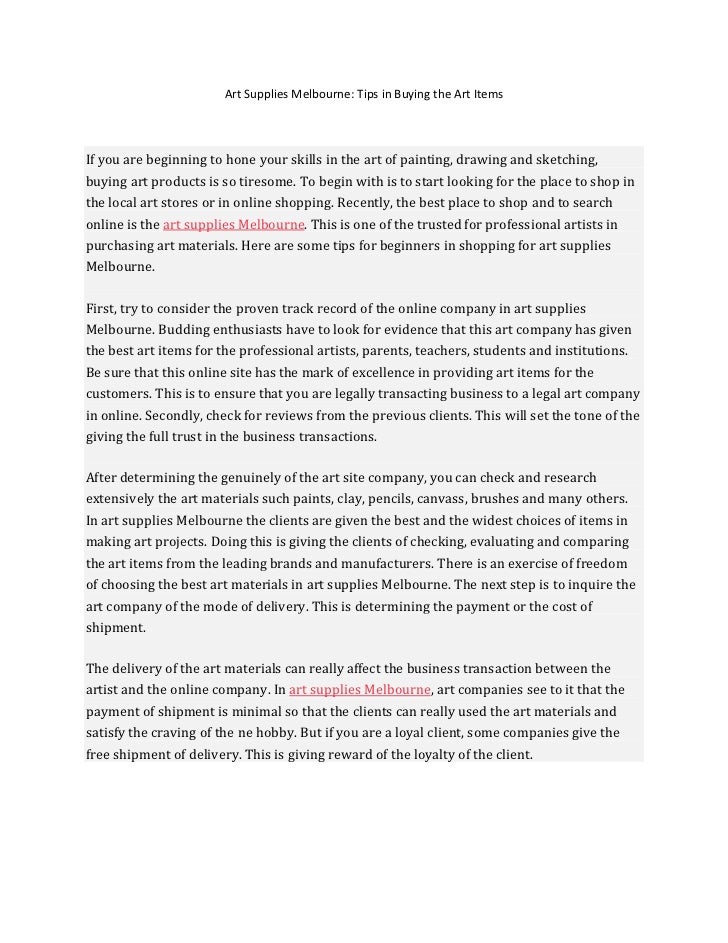 Art Supplies Melbourne: Tips in Buying the Art Items

If you are beginning to hone your skills in the art of painting, drawing and sketching, buying art products is so tiresome. To begin with is to start looking for the place to shop in the local art stores or in online shopping. Recently, the best place to shop and to search online is the art supplies Melbourne. This is one of the trusted for professional artists in purchasing art materials. Here are some tips for beginners in shopping for art supplies Melbourne.

First, try to consider the proven track record of the online company in art supplies Melbourne. Budding enthusiasts have to look for evidence that this art company has given the best art items for the professional artists, parents, teachers, students and institutions. Be sure that this online site has the mark of excellence in providing art items for the customers. This is to ensure that you are legally transacting business to a legal art company in online. Secondly, check for reviews from the previous clients. This will set the tone of the giving the full trust in the business transactions.

After determining the genuinely of the art site company, you can check and research extensively the art materials such paints, clay, pencils, canvass, brushes and many others. In art supplies Melbourne the clients are given the best and the widest choices of items in making art projects. Doing this is giving the clients of checking, evaluating and comparing the art items from the leading brands and manufacturers. There is an exercise of freedom of choosing the best art materials in art supplies Melbourne. The next step is to inquire the art company of the mode of delivery. This is determining the payment or the cost of shipment.

The delivery of the art materials can really affect the business transaction between the artist and the online company. In art supplies Melbourne, art companies see to it that the payment of shipment is minimal so that the clients can really used the art materials and satisfy the craving of the ne hobby. But if you are a loyal client, some companies give the free shipment of delivery. This is giving reward of the loyalty of the client.